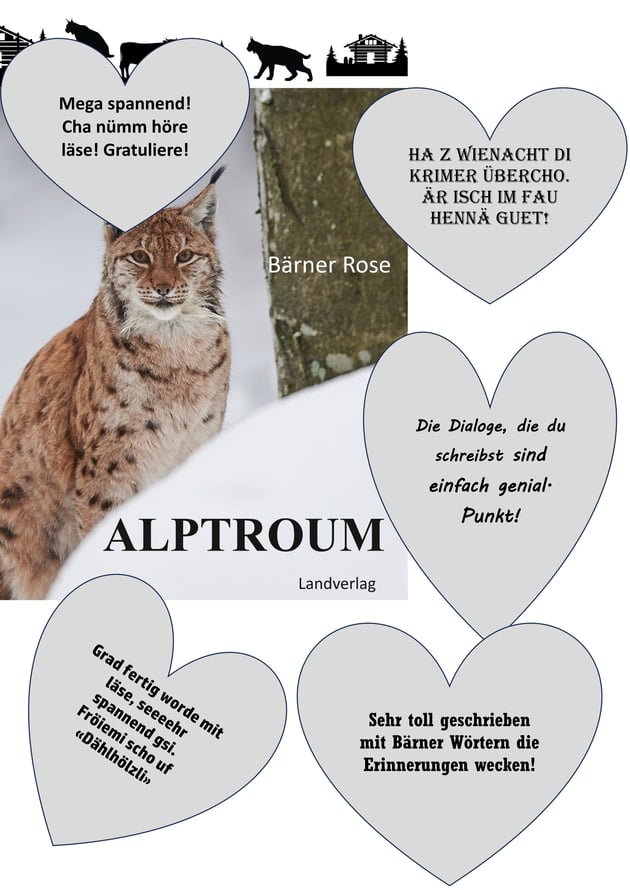 Mega spannend! Cha nümm höre läse! Gratuliere!

HA Z WIENACHT DI KRIMER ÜBERCHO. ÄR ISCH IM FAU HENNÄ GUET!

Bärner Rose

Die Dialoge, die du schreibst sind einfach genial. Punkt!

ALPTROUM

Landverlag

Grad fertig worde mit läse, seeeehr spannend gsi. Fröiemi scho uf «Dählhölzli»

Sehr toll geschrieben mit Bärner Wörtern die Erinnerungen wecken!